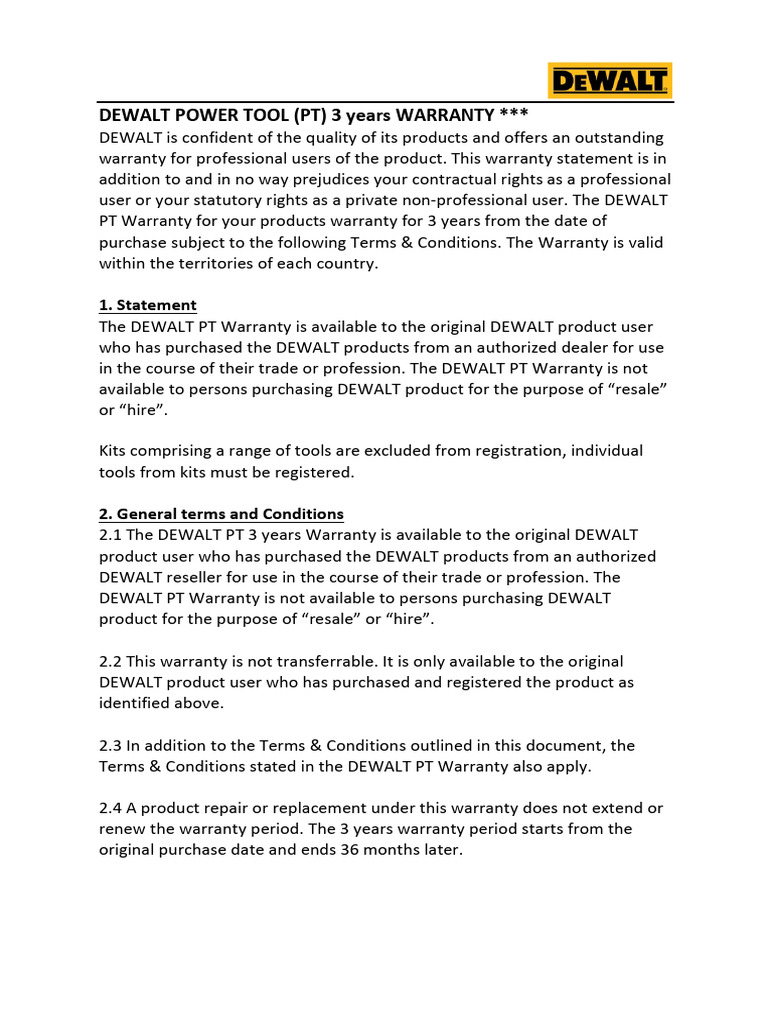 DEWALT

DEWALT POWER TOOL (PT) 3 years WARRANTY ***
DEWALT is confident of the quality of its products and offers an outstanding warranty for professional users of the product. This warranty statement is in addition to and in no way prejudices your contractual rights as a professional user or your statutory rights as a private non-professional user. The DEWALT PT Warranty for your products warranty for 3 years from the date of purchase subject to the following Terms & Conditions. The Warranty is valid within the territories of each country.

1. Statement
The DEWALT PT Warranty is available to the original DEWALT product user who has purchased the DEWALT products from an authorized dealer for use in the course of their trade or profession. The DEWALT PT Warranty is not available to persons purchasing DEWALT product for the purpose of “resale” or “hire”.

Kits comprising a range of tools are excluded from registration, individual tools from kits must be registered.

2. General terms and Conditions
2.1 The DEWALT PT 3 years Warranty is available to the original DEWALT product user who has purchased the DEWALT products from an authorized DEWALT reseller for use in the course of their trade or profession. The DEWALT PT Warranty is not available to persons purchasing DEWALT product for the purpose of “resale” or “hire”.

2.2 This warranty is not transferrable. It is only available to the original DEWALT product user who has purchased and registered the product as identified above.

2.3 In addition to the Terms & Conditions outlined in this document, the Terms & Conditions stated in the DEWALT PT Warranty also apply.

2.4 A product repair or replacement under this warranty does not extend or renew the warranty period. The 3 years warranty period starts from the original purchase date and ends 36 months later.